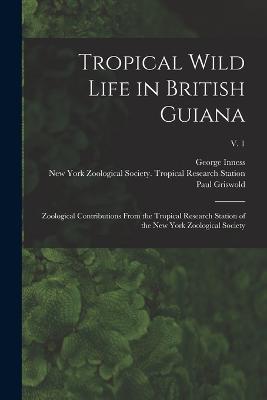 Tropical Wild Life in British Guiana

V. 1

George Inness
New York Zoological Society. Tropical Research Station
Paul Griswold

Zoological Contributions From the Tropical Research Station of the New York Zoological Society